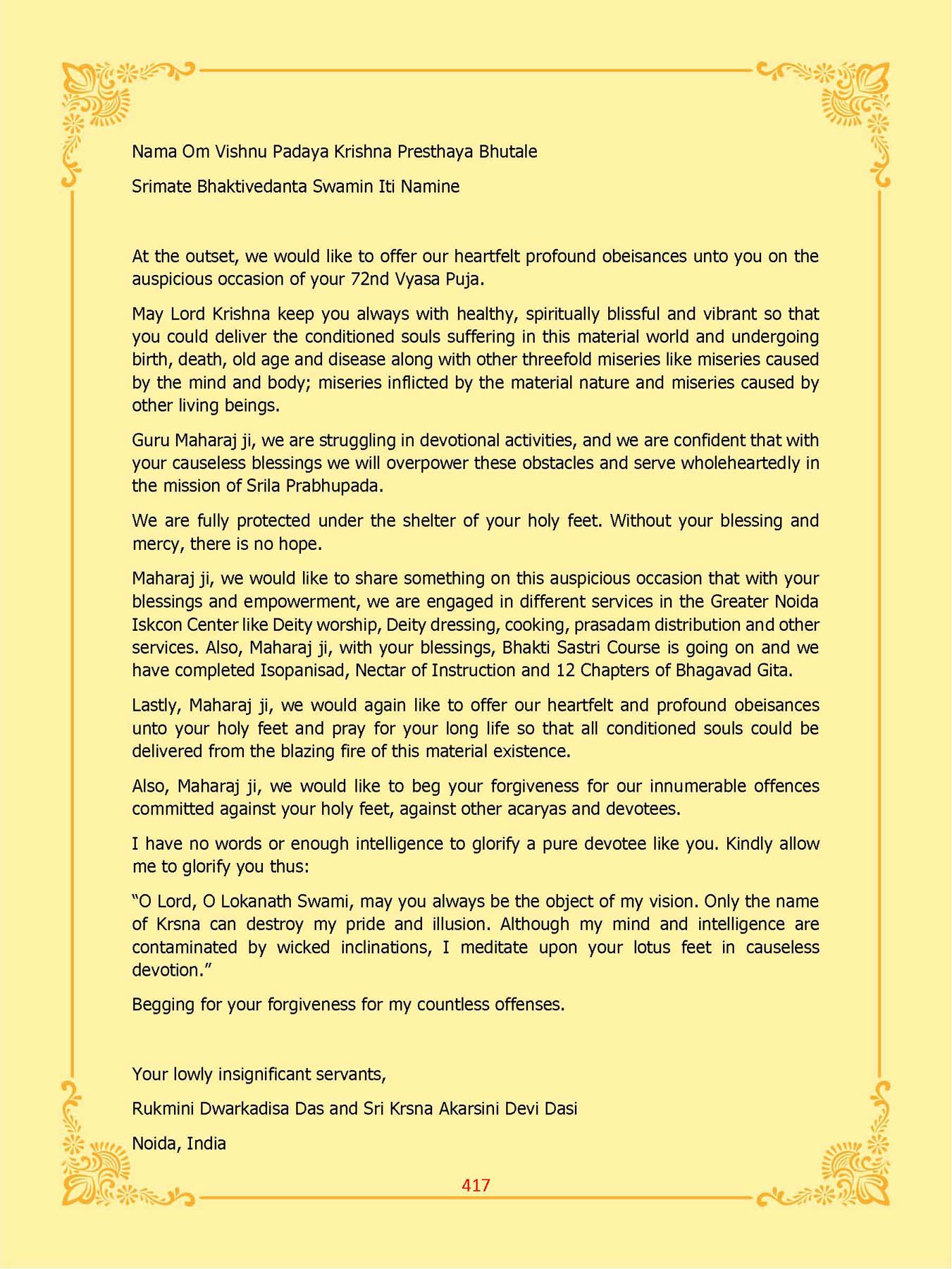 Nama Om Vishnu Padaya Krishna Presthaya Bhutale

Srimate Bhaktivedanta Swamin Iti Namine

At the outset, we would like to offer our heartfelt profound obeisances unto you on the auspicious occasion of your 72nd Vyasa Puja.

May Lord Krishna keep you always with healthy, spiritually blissful and vibrant so that you could deliver the conditioned souls suffering in this material world and undergoing birth, death, old age and disease along with other threefold miseries like miseries caused by the mind and body; miseries inflicted by the material nature and miseries caused by other living beings.

Guru Maharaj ji, we are struggling in devotional activities, and we are confident that with your causeless blessings we will overpower these obstacles and serve wholeheartedly in the mission of Srila Prabhupada.

We are fully protected under the shelter of your holy feet. Without your blessing and mercy, there is no hope.

Maharaj ji, we would like to share something on this auspicious occasion that with your blessings and empowerment, we are engaged in different services in the Greater Noida Iskcon Center like Deity worship, Deity dressing, cooking, prasadam distribution and other services. Also, Maharaj ji, with your blessings, Bhakti Sastri Course is going on and we have completed Isopanisad, Nectar of Instruction and 12 Chapters of Bhagavad Gita.

Lastly, Maharaj ji, we would again like to offer our heartfelt and profound obeisances unto your holy feet and pray for your long life so that all conditioned souls could be delivered from the blazing fire of this material existence.

Also, Maharaj ji, we would like to beg your forgiveness for our innumerable offences committed against your holy feet, against other acaryas and devotees.

I have no words or enough intelligence to glorify a pure devotee like you. Kindly allow me to glorify you thus:

“O Lord, O Lokanath Swami, may you always be the object of my vision. Only the name of Krsna can destroy my pride and illusion. Although my mind and intelligence are contaminated by wicked inclinations, I meditate upon your lotus feet in causeless devotion.”

Begging for your forgiveness for my countless offenses.

Your lowly insignificant servants,

Rukmini Dwarkadisa Das and Sri Krsna Akarsini Devi Dasi

Noida, India

417